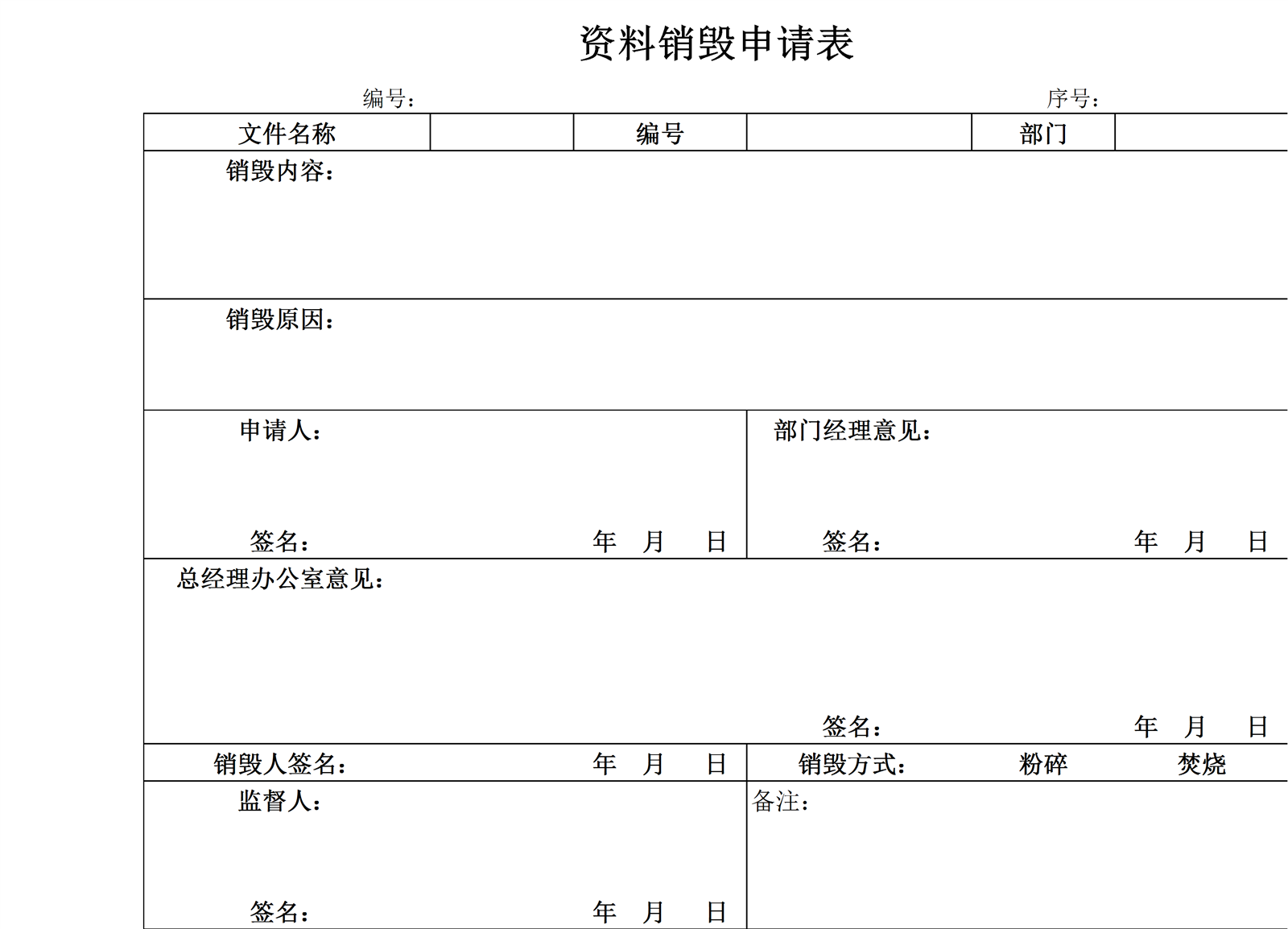 资料销毁申请表

编号：　　　　　　　　　　序号：

| 文件名称 |  | 编号 |  | 部门 |  |
|---|---|---|---|---|---|

销毁内容：

销毁原因：

申请人：

签名：　　　年　月　日

部门经理意见：

签名：　　　年　月　日

总经理办公室意见：

签名：　　　年　月　日

销毁人签名：　　　年　月　日

销毁方式：　粉碎　焚烧

监督人：

签名：　　　年　月　日

备注：